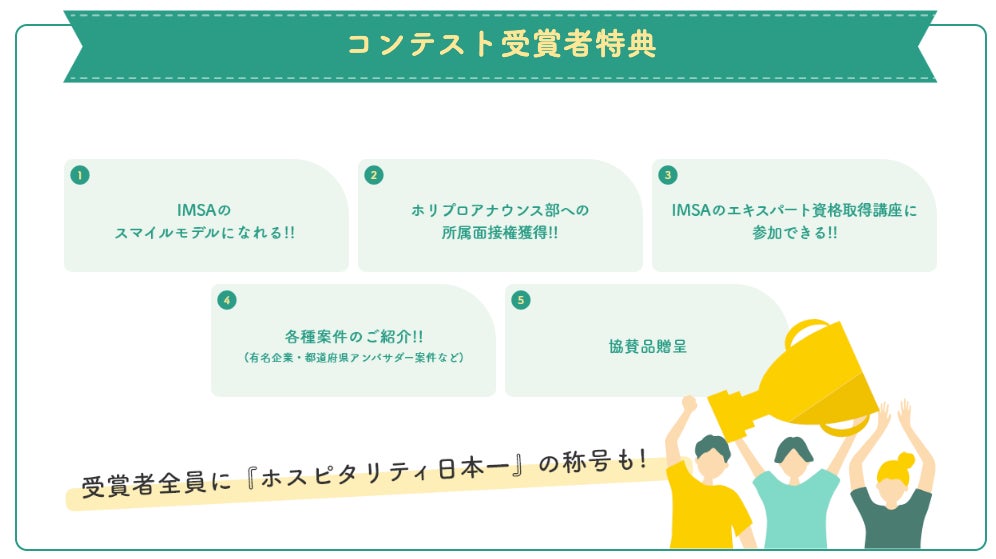 コンテスト受賞者特典

1
IMSAの
スマイルモデルになれる!!

2
ホリプロアナウンス部への
所属面接権獲得!!

3
IMSAのエキスパート資格取得講座に
参加できる!!

4
各種案件のご紹介!!
（有名企業・都道府県アンバサダー案件など）

5
協賛品贈呈

受賞者全員に『ホスピタリティ日本一』の称号も!